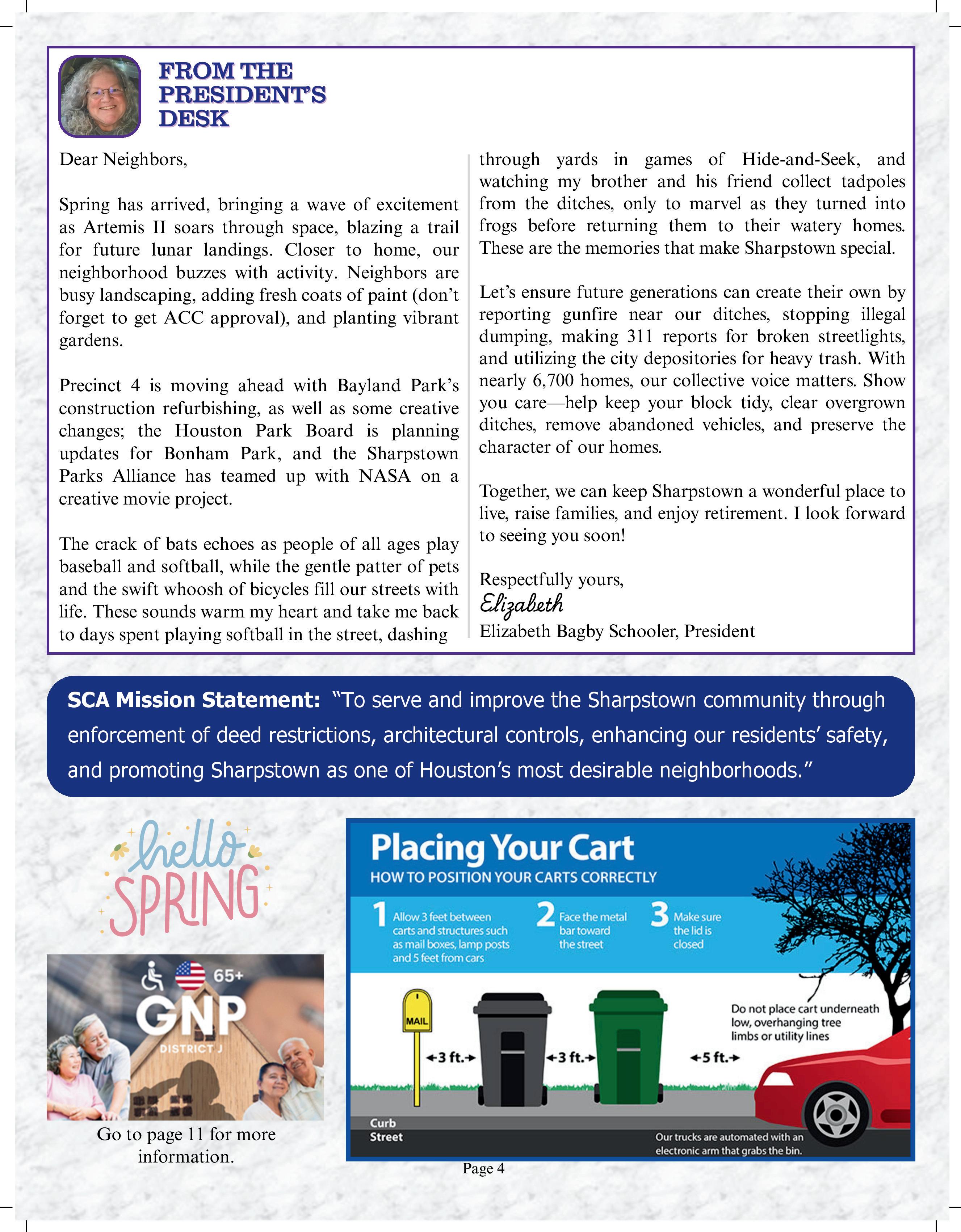 FROM THE PRESIDENT'S DESK

Dear Neighbors,

Spring has arrived, bringing a wave of excitement as Artemis II soars through space, blazing a trail for future lunar landings. Closer to home, our neighborhood buzzes with activity. Neighbors are busy landscaping, adding fresh coats of paint (don't forget to get ACC approval), and planting vibrant gardens.

Precinct 4 is moving ahead with Bayland Park's construction refurbishing, as well as some creative changes; the Houston Park Board is planning updates for Bonham Park, and the Sharpstown Parks Alliance has teamed up with NASA on a creative movie project.

The crack of bats echoes as people of all ages play baseball and softball, while the gentle patter of pets and the swift whoosh of bicycles fill our streets with life. These sounds warm my heart and take me back to days spent playing softball in the street, dashing through yards in games of Hide-and-Seek, and watching my brother and his friend collect tadpoles from the ditches, only to marvel as they turned into frogs before returning them to their watery homes. These are the memories that make Sharpstown special.

Let's ensure future generations can create their own by reporting gunfire near our ditches, stopping illegal dumping, making 311 reports for broken streetlights, and utilizing the city depositories for heavy trash. With nearly 6,700 homes, our collective voice matters. Show you care—help keep your block tidy, clear overgrown ditches, remove abandoned vehicles, and preserve the character of our homes.

Together, we can keep Sharpstown a wonderful place to live, raise families, and enjoy retirement. I look forward to seeing you soon!

Respectfully yours,
Elizabeth
Elizabeth Bagby Schooler, President

SCA Mission Statement: "To serve and improve the Sharpstown community through enforcement of deed restrictions, architectural controls, enhancing our residents' safety, and promoting Sharpstown as one of Houston's most desirable neighborhoods."

hello SPRING

65+
GNP
DISTRICT J

Go to page 11 for more information.

Placing Your Cart
HOW TO POSITION YOUR CARTS CORRECTLY
1 Allow 3 feet between carts and structures such as mail boxes, lamp posts and 5 feet from cars
2 Face the metal bar toward the street
3 Make sure the lid is closed
MAIL
3 ft.
3 ft.
5 ft.
Do not place cart underneath low, overhanging tree limbs or utility lines
Curb
Street
Our trucks are automated with an electronic arm that grabs the bin.

Page 4